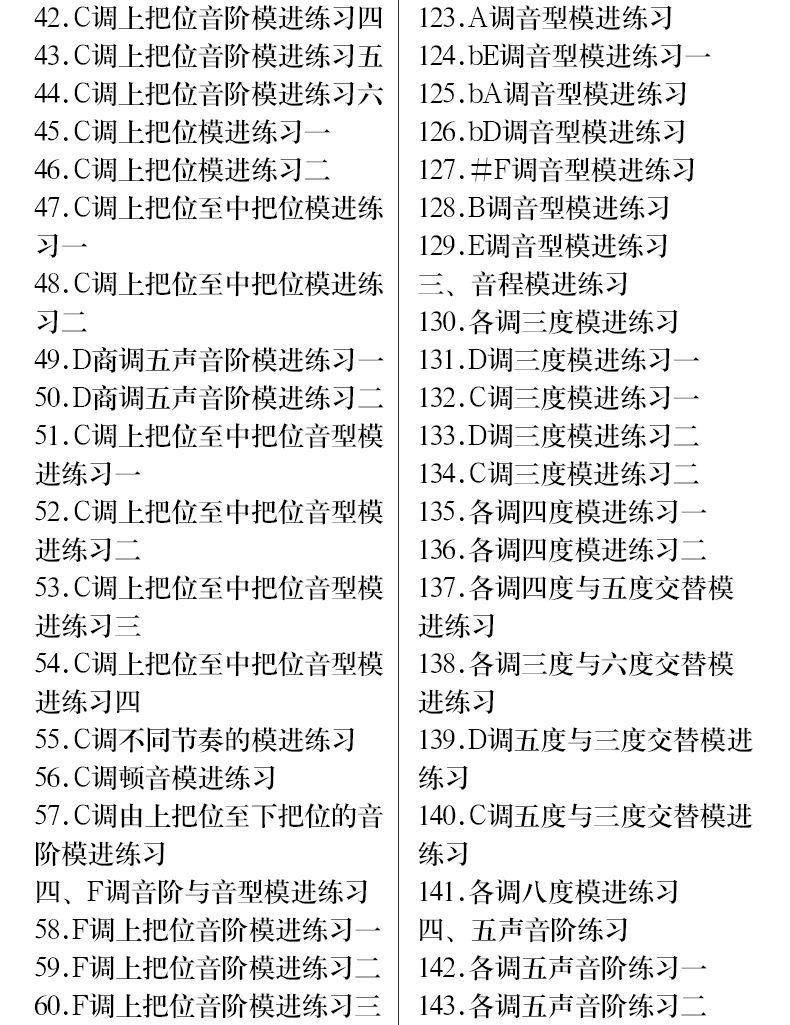 42.C调上把位音阶模进练习四
43.C调上把位音阶模进练习五
44.C调上把位音阶模进练习六
45.C调上把位模进练习一
46.C调上把位模进练习二
47.C调上把位至中把位模进练习一
48.C调上把位至中把位模进练习二
49.D商调五声音阶模进练习一
50.D商调五声音阶模进练习二
51.C调上把位至中把位音型模进练习一
52.C调上把位至中把位音型模进练习二
53.C调上把位至中把位音型模进练习三
54.C调上把位至中把位音型模进练习四
55.C调不同节奏的模进练习
56.C调顿音模进练习
57.C调由上把位至下把位的音阶模进练习
四、F调音阶与音型模进练习
58.F调上把位音阶模进练习一
59.F调上把位音阶模进练习二
60.F调上把位音阶模进练习三

123.A调音型模进练习
124.bE调音型模进练习一
125.bA调音型模进练习
126.bD调音型模进练习
127.#F调音型模进练习
128.B调音型模进练习
129.E调音型模进练习
三、音程模进练习
130.各调三度模进练习
131.D调三度模进练习一
132.C调三度模进练习一
133.D调三度模进练习二
134.C调三度模进练习二
135.各调四度模进练习一
136.各调四度模进练习二
137.各调四度与五度交替模进练习
138.各调三度与六度交替模进练习
139.D调五度与三度交替模进练习
140.C调五度与三度交替模进练习
141.各调八度模进练习
四、五声音阶练习
142.各调五声音阶练习一
143.各调五声音阶练习二